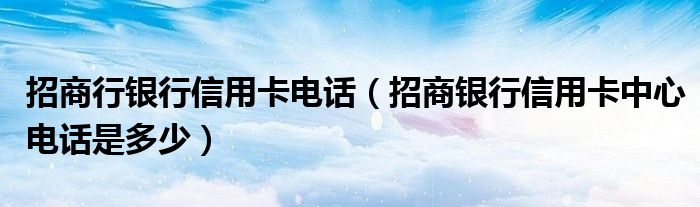 招商行银行信用卡电话（招商银行信用卡中心电话是多少）